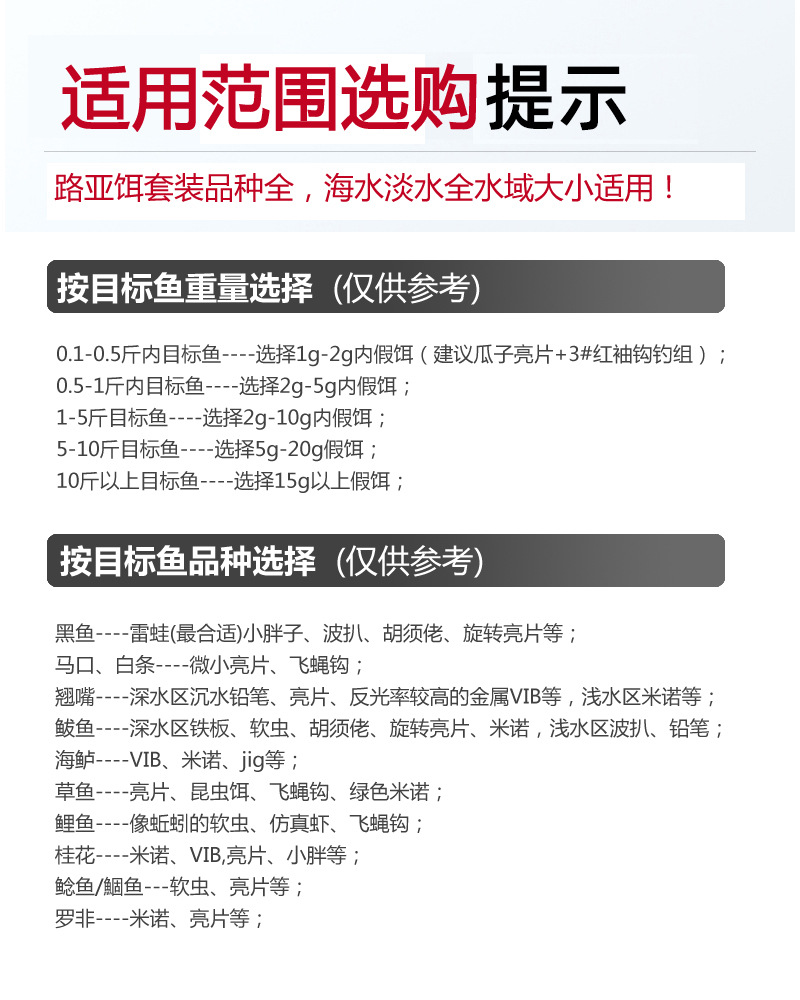 适用范围选购提示

路亚饵套装品种全，海水淡水全水域大小适用！

按目标鱼重量选择（仅供参考）

0.1-0.5斤内目标鱼----选择1g-2g内假饵（建议瓜子亮片+3#红袖钩钓组）；
0.5-1斤内目标鱼----选择2g-5g内假饵；
1-5斤目标鱼----选择2g-10g内假饵；
5-10斤目标鱼----选择5g-20g假饵；
10斤以上目标鱼----选择15g以上假饵；

按目标鱼品种选择（仅供参考）

黑鱼----雷蛙(最合适)小胖子、波扒、胡须佬、旋转亮片等；
马口、白条----微小亮片、飞蝇钩；
翘嘴----深水区沉水铅笔、亮片、反光率较高的金属VIB等，浅水区米诺等；
鲅鱼----深水区铁板、软虫、胡须佬、旋转亮片、米诺，浅水区波扒、铅笔；
海鲈----VIB、米诺、jig等；
草鱼----亮片、昆虫饵、飞蝇钩、绿色米诺；
鲤鱼----像蚯蚓的软虫、仿真虾、飞蝇钩；
桂花----米诺、VIB,亮片、小胖等；
鲶鱼/鮰鱼---软虫、亮片等；
罗非----米诺、亮片等；